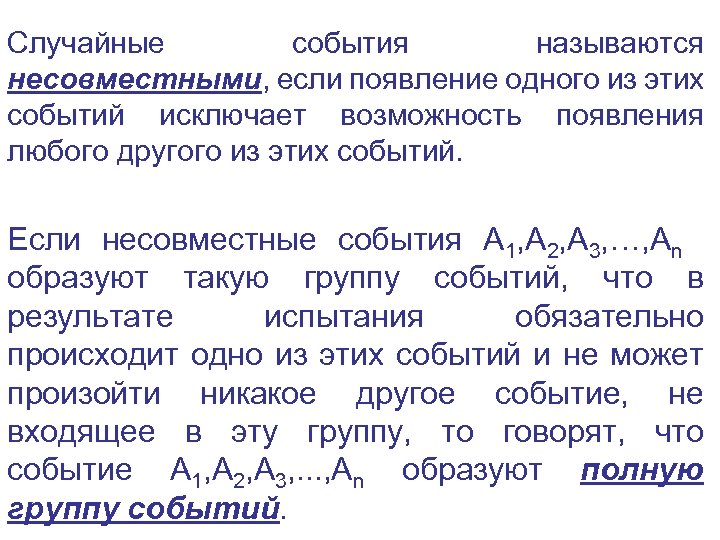 Случайные события называются несовместными, если появление одного из этих событий исключает возможность появления любого другого из этих событий.

Если несовместные события $A_1,A_2,A_3,\ldots,A_n$ образуют такую группу событий, что в результате испытания обязательно происходит одно из этих событий и не может произойти никакое другое событие, не входящее в эту группу, то говорят, что событие $A_1,A_2,A_3,\ldots,A_n$ образуют полную группу событий.